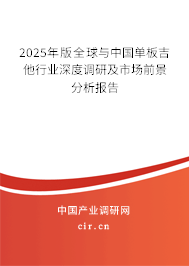 2025年版全球与中国单板吉他行业深度调研及市场前景分析报告

中国产业调研网

cir.cn